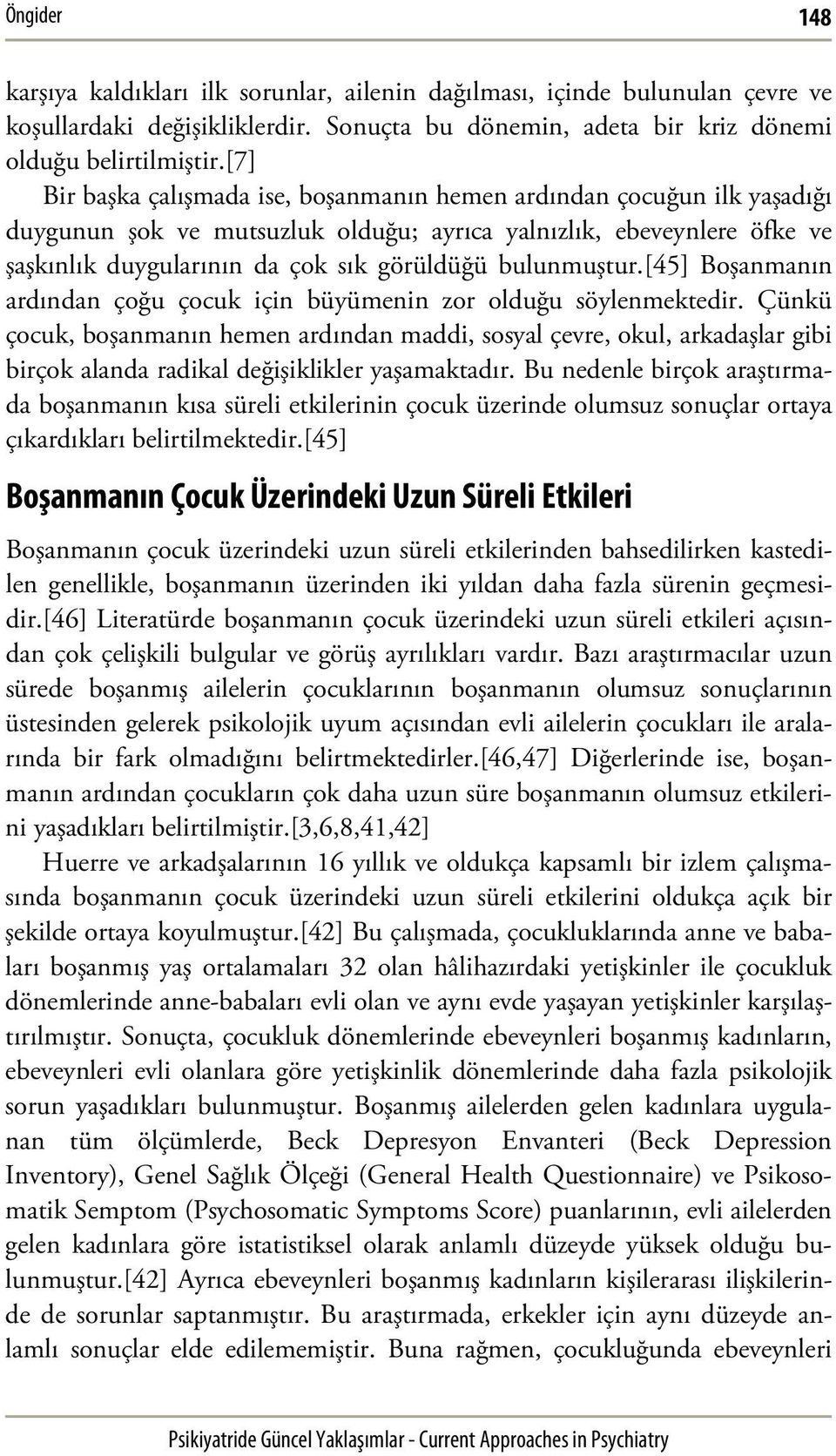 Öngider 148

karşıya kaldıkları ilk sorunlar, ailenin dağılması, içinde bulunulan çevre ve koşullardaki değişikliklerdir. Sonuçta bu dönemin, adeta bir kriz dönemi olduğu belirtilmiştir.[7]

Bir başka çalışmada ise, boşanmanın hemen ardından çocuğun ilk yaşadığı duygunun şok ve mutsuzluk olduğu; ayrıca yalnızlık, ebeveynlere öfke ve şaşkınlık duygularının da çok sık görüldüğü bulunmuştur.[45] Boşanmanın ardından çoğu çocuk için büyümenin zor olduğu söylenmektedir. Çünkü çocuk, boşanmanın hemen ardından maddi, sosyal çevre, okul, arkadaşlar gibi birçok alanda radikal değişiklikler yaşamaktadır. Bu nedenle birçok araştırmada boşanmanın kısa süreli etkilerinin çocuk üzerinde olumsuz sonuçlar ortaya çıkardıkları belirtilmektedir.[45]

Boşanmanın Çocuk Üzerindeki Uzun Süreli Etkileri

Boşanmanın çocuk üzerindeki uzun süreli etkilerinden bahsedilirken kastedilen genellikle, boşanmanın üzerinden iki yıldan daha fazla sürenin geçmesidir.[46] Literatürde boşanmanın çocuk üzerindeki uzun süreli etkileri açısından çok çelişkili bulgular ve görüş ayrılıkları vardır. Bazı araştırmacılar uzun sürede boşanmış ailelerin çocuklarının boşanmanın olumsuz sonuçlarının üstesinden gelerek psikolojik uyum açısından evli ailelerin çocukları ile aralarında bir fark olmadığını belirtmektedirler.[46,47] Diğerlerinde ise, boşanmanın ardından çocukların çok daha uzun süre boşanmanın olumsuz etkilerini yaşadıkları belirtilmiştir.[3,6,8,41,42]

Huerre ve arkadşalarının 16 yıllık ve oldukça kapsamlı bir izlem çalışmasında boşanmanın çocuk üzerindeki uzun süreli etkilerini oldukça açık bir şekilde ortaya koyulmuştur.[42] Bu çalışmada, çocukluklarında anne ve babaları boşanmış yaş ortalamaları 32 olan hâlihazırdaki yetişkinler ile çocukluk dönemlerinde anne-babaları evli olan ve aynı evde yaşayan yetişkinler karşılaştırılmıştır. Sonuçta, çocukluk dönemlerinde ebeveynleri boşanmış kadınların, ebeveynleri evli olanlara göre yetişkinlik dönemlerinde daha fazla psikolojik sorun yaşadıkları bulunmuştur. Boşanmış ailelerden gelen kadınlara uygulanan tüm ölçümlerde, Beck Depresyon Envanteri (Beck Depression Inventory), Genel Sağlık Ölçeği (General Health Questionnaire) ve Psikosomatik Semptom (Psychosomatic Symptoms Score) puanlarının, evli ailelerden gelen kadınlara göre istatistiksel olarak anlamlı düzeyde yüksek olduğu bulunmuştur.[42] Ayrıca ebeveynleri boşanmış kadınların kişilerarası ilişkilerinde de sorunlar saptanmıştır. Bu araştırmada, erkekler için aynı düzeyde anlamlı sonuçlar elde edilememiştir. Buna rağmen, çocukluğunda ebeveynleri

Psikiyatride Güncel Yaklaşımlar - Current Approaches in Psychiatry